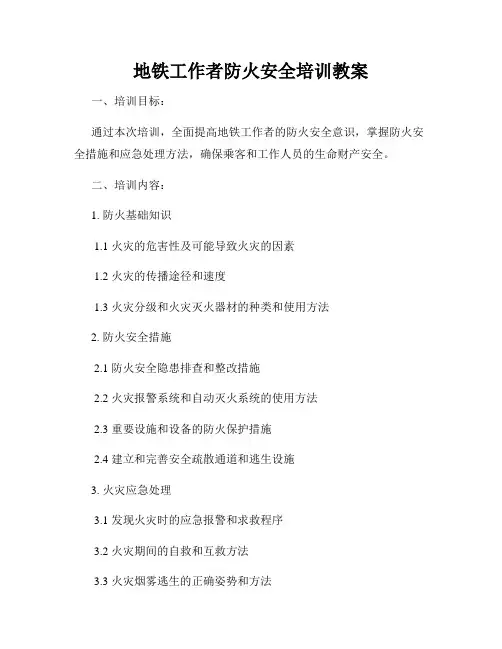 地铁工作者防火安全培训教案

一、培训目标：

通过本次培训，全面提高地铁工作者的防火安全意识，掌握防火安全措施和应急处理方法，确保乘客和工作人员的生命财产安全。

二、培训内容：

1. 防火基础知识

1.1 火灾的危害性及可能导致火灾的因素

1.2 火灾的传播途径和速度

1.3 火灾分级和火灾灭火器材的种类和使用方法

2. 防火安全措施

2.1 防火安全隐患排查和整改措施

2.2 火灾报警系统和自动灭火系统的使用方法

2.3 重要设施和设备的防火保护措施

2.4 建立和完善安全疏散通道和逃生设施

3. 火灾应急处理

3.1 发现火灾时的应急报警和求救程序

3.2 火灾期间的自救和互救方法

3.3 火灾烟雾逃生的正确姿势和方法